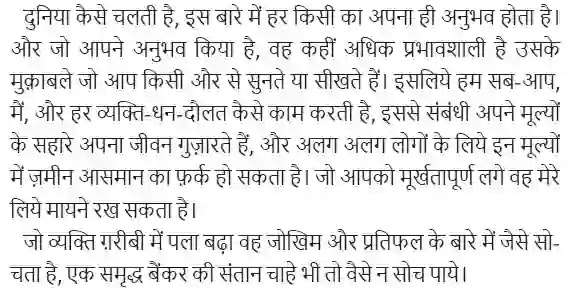 दुनिया कैसे चलती है, इस बारे में हर किसी का अपना ही अनुभव होता है। और जो आपने अनुभव किया है, वह कहीं अधिक प्रभावशाली है उसके मुक़ाबले जो आप किसी और से सुनते या सीखते हैं। इसलिये हम सब-आप, मैं, और हर व्यक्ति-धन-दौलत कैसे काम करती है, इससे संबंधी अपने मूल्यों के सहारे अपना जीवन गुज़ारते हैं, और अलग अलग लोगों के लिये इन मूल्यों में ज़मीन आसमान का फ़र्क हो सकता है। जो आपको मूर्खतापूर्ण लगे वह मेरे लिये मायने रख सकता है।

जो व्यक्ति ग़रीबी में पला बढ़ा वह जोखिम और प्रतिफल के बारे में जैसे सोचता है, एक समृद्ध बैंकर की संतान चाहे भी तो वैसे न सोच पाये।